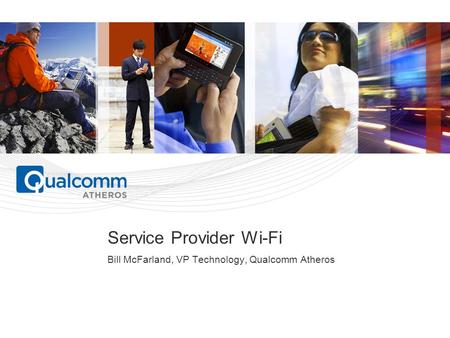 Qualcomm
ATHEROS

Service Provider Wi-Fi

Bill McFarland, VP Technology, Qualcomm Atheros